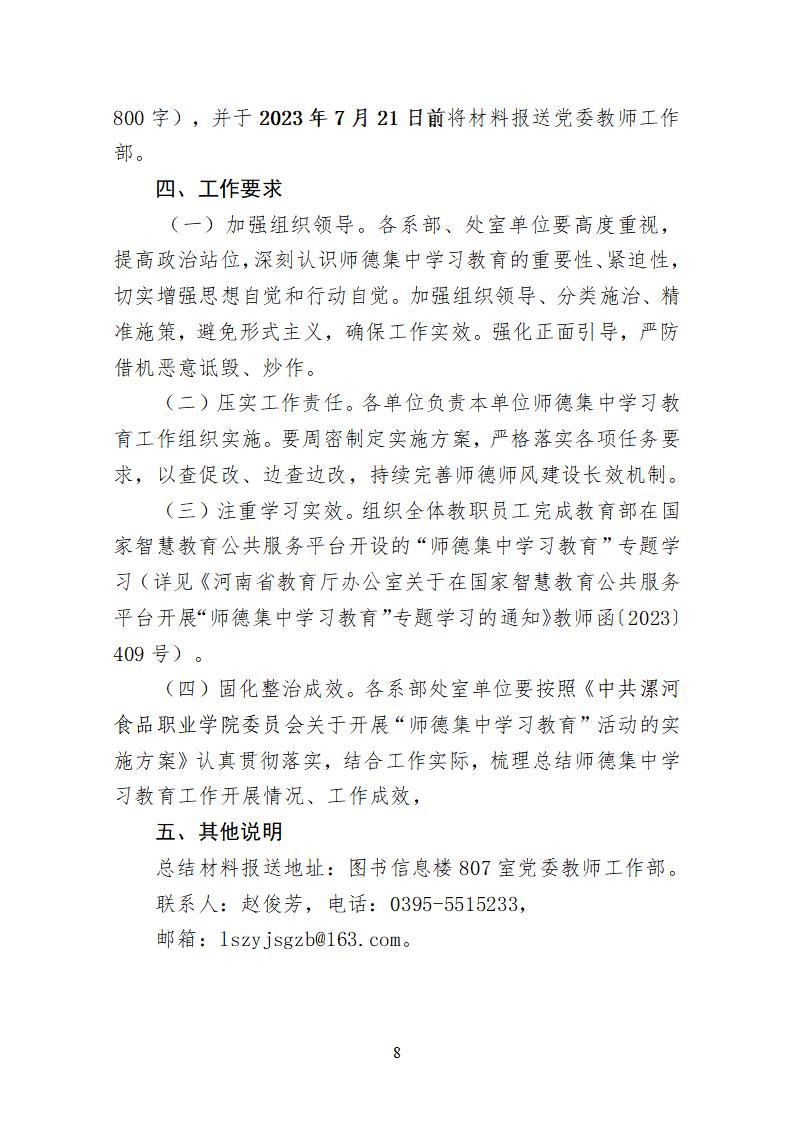 800 字），并于 2023 年 7 月 21 日前将材料报送党委教师工作部。

四、工作要求

（一）加强组织领导。各系部、处室单位要高度重视，提高政治站位，深刻认识师德集中学习教育的重要性、紧迫性，切实增强思想自觉和行动自觉。加强组织领导、分类施治、精准施策，避免形式主义，确保工作实效。强化正面引导，严防借机恶意诋毁、炒作。

（二）压实工作责任。各单位负责本单位师德集中学习教育工作组织实施。要周密制定实施方案，严格落实各项任务要求，以查促改、边查边改，持续完善师德师风建设长效机制。

（三）注重学习实效。组织全体教职员工完成教育部在国家智慧教育公共服务平台开设的“师德集中学习教育”专题学习（详见《河南省教育厅办公室关于在国家智慧教育公共服务平台开展“师德集中学习教育”专题学习的通知》教师函〔2023〕409 号）。

（四）固化整治成效。各系部处室单位要按照《中共漯河食品职业学院委员会关于开展“师德集中学习教育”活动的实施方案》认真贯彻落实，结合工作实际，梳理总结师德集中学习教育工作开展情况、工作成效，

五、其他说明

总结材料报送地址：图书信息楼 807 室党委教师工作部。

联系人：赵俊芳，电话：0395-5515233，

邮箱：lszyjsgzb@163.com。

8